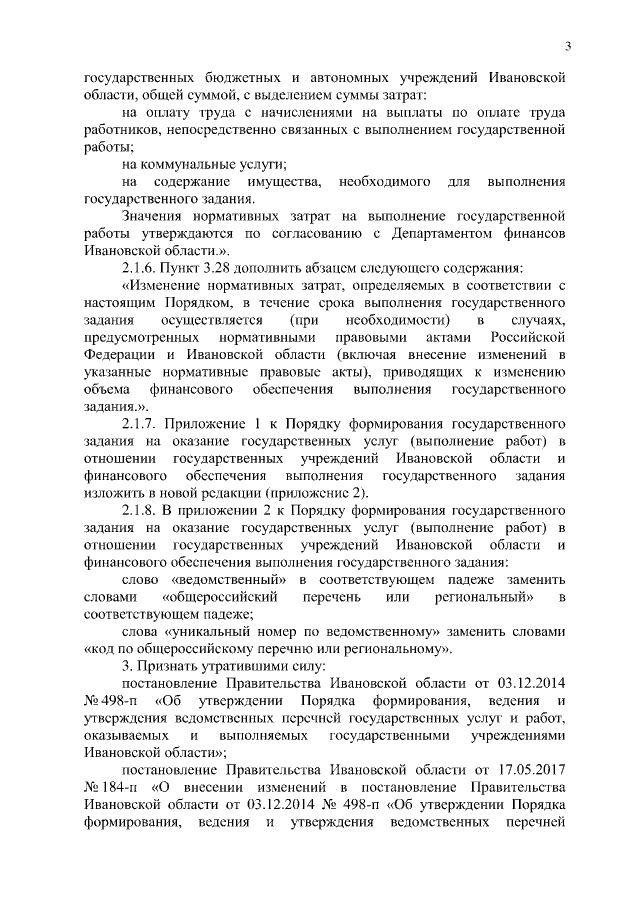 3

государственных бюджетных и автономных учреждений Ивановской области, общей суммой, с выделением суммы затрат:

на оплату труда с начислениями на выплаты по оплате труда работников, непосредственно связанных с выполнением государственной работы;

на коммунальные услуги;

на содержание имущества, необходимого для выполнения государственного задания.

Значения нормативных затрат на выполнение государственной работы утверждаются по согласованию с Департаментом финансов Ивановской области.».

2.1.6. Пункт 3.28 дополнить абзацем следующего содержания:

«Изменение нормативных затрат, определяемых в соответствии с настоящим Порядком, в течение срока выполнения государственного задания осуществляется (при необходимости) в случаях, предусмотренных нормативными правовыми актами Российской Федерации и Ивановской области (включая внесение изменений в указанные нормативные правовые акты), приводящих к изменению объема финансового обеспечения выполнения государственного задания.».

2.1.7. Приложение 1 к Порядку формирования государственного задания на оказание государственных услуг (выполнение работ) в отношении государственных учреждений Ивановской области и финансового обеспечения выполнения государственного задания изложить в новой редакции (приложение 2).

2.1.8. В приложении 2 к Порядку формирования государственного задания на оказание государственных услуг (выполнение работ) в отношении государственных учреждений Ивановской области и финансового обеспечения выполнения государственного задания:

слово «ведомственный» в соответствующем падеже заменить словами «общероссийский перечень или региональный» в соответствующем падеже;

слова «уникальный номер по ведомственному» заменить словами «код по общероссийскому перечню или региональному».

3. Признать утратившими силу:

постановление Правительства Ивановской области от 03.12.2014 № 498-п «Об утверждении Порядка формирования, ведения и утверждения ведомственных перечней государственных услуг и работ, оказываемых и выполняемых государственными учреждениями Ивановской области»;

постановление Правительства Ивановской области от 17.05.2017 № 184-п «О внесении изменений в постановление Правительства Ивановской области от 03.12.2014 № 498-п «Об утверждении Порядка формирования, ведения и утверждения ведомственных перечней